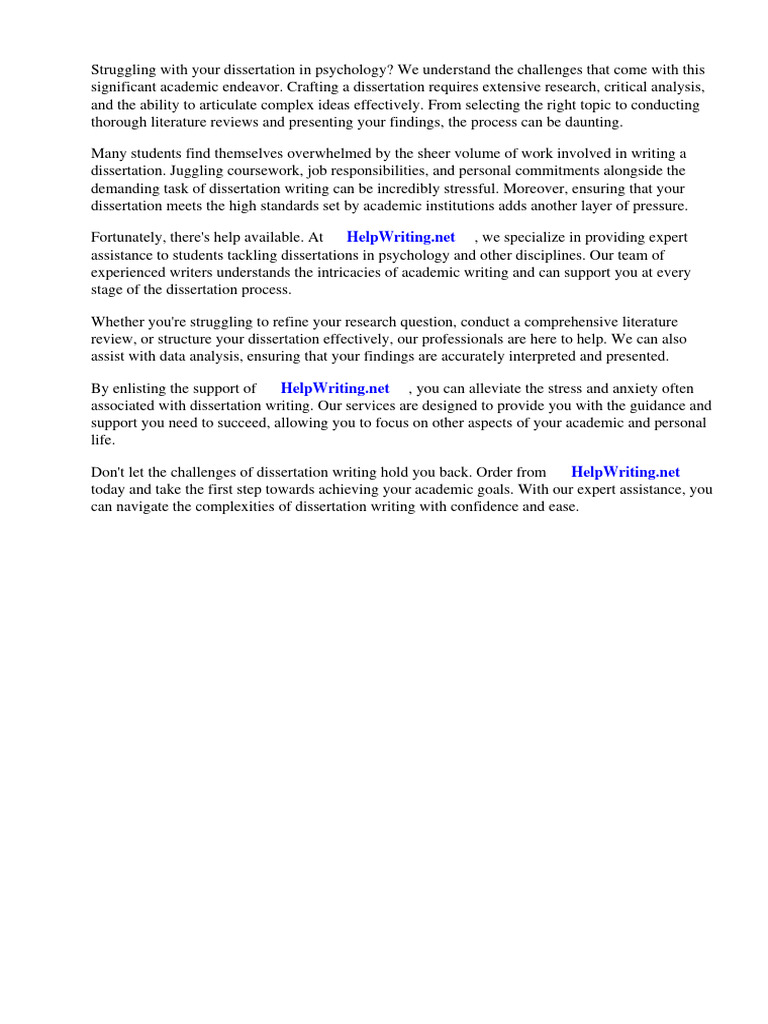 Struggling with your dissertation in psychology? We understand the challenges that come with this significant academic endeavor. Crafting a dissertation requires extensive research, critical analysis, and the ability to articulate complex ideas effectively. From selecting the right topic to conducting thorough literature reviews and presenting your findings, the process can be daunting.

Many students find themselves overwhelmed by the sheer volume of work involved in writing a dissertation. Juggling coursework, job responsibilities, and personal commitments alongside the demanding task of dissertation writing can be incredibly stressful. Moreover, ensuring that your dissertation meets the high standards set by academic institutions adds another layer of pressure.

Fortunately, there's help available. At HelpWriting.net , we specialize in providing expert assistance to students tackling dissertations in psychology and other disciplines. Our team of experienced writers understands the intricacies of academic writing and can support you at every stage of the dissertation process.

Whether you're struggling to refine your research question, conduct a comprehensive literature review, or structure your dissertation effectively, our professionals are here to help. We can also assist with data analysis, ensuring that your findings are accurately interpreted and presented.

By enlisting the support of HelpWriting.net , you can alleviate the stress and anxiety often associated with dissertation writing. Our services are designed to provide you with the guidance and support you need to succeed, allowing you to focus on other aspects of your academic and personal life.

Don't let the challenges of dissertation writing hold you back. Order from HelpWriting.net today and take the first step towards achieving your academic goals. With our expert assistance, you can navigate the complexities of dissertation writing with confidence and ease.